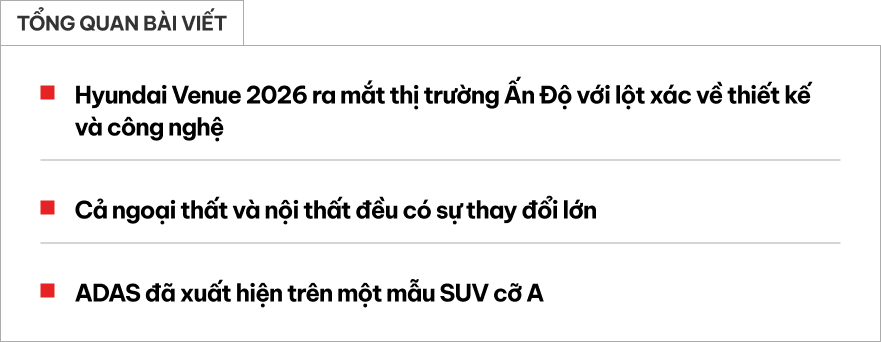 TỔNG QUAN BÀI VIẾT

Hyundai Venue 2026 ra mắt thị trường Ấn Độ với lột xác về thiết kế và công nghệ

Cả ngoại thất và nội thất đều có sự thay đổi lớn

ADAS đã xuất hiện trên một mẫu SUV cỡ A